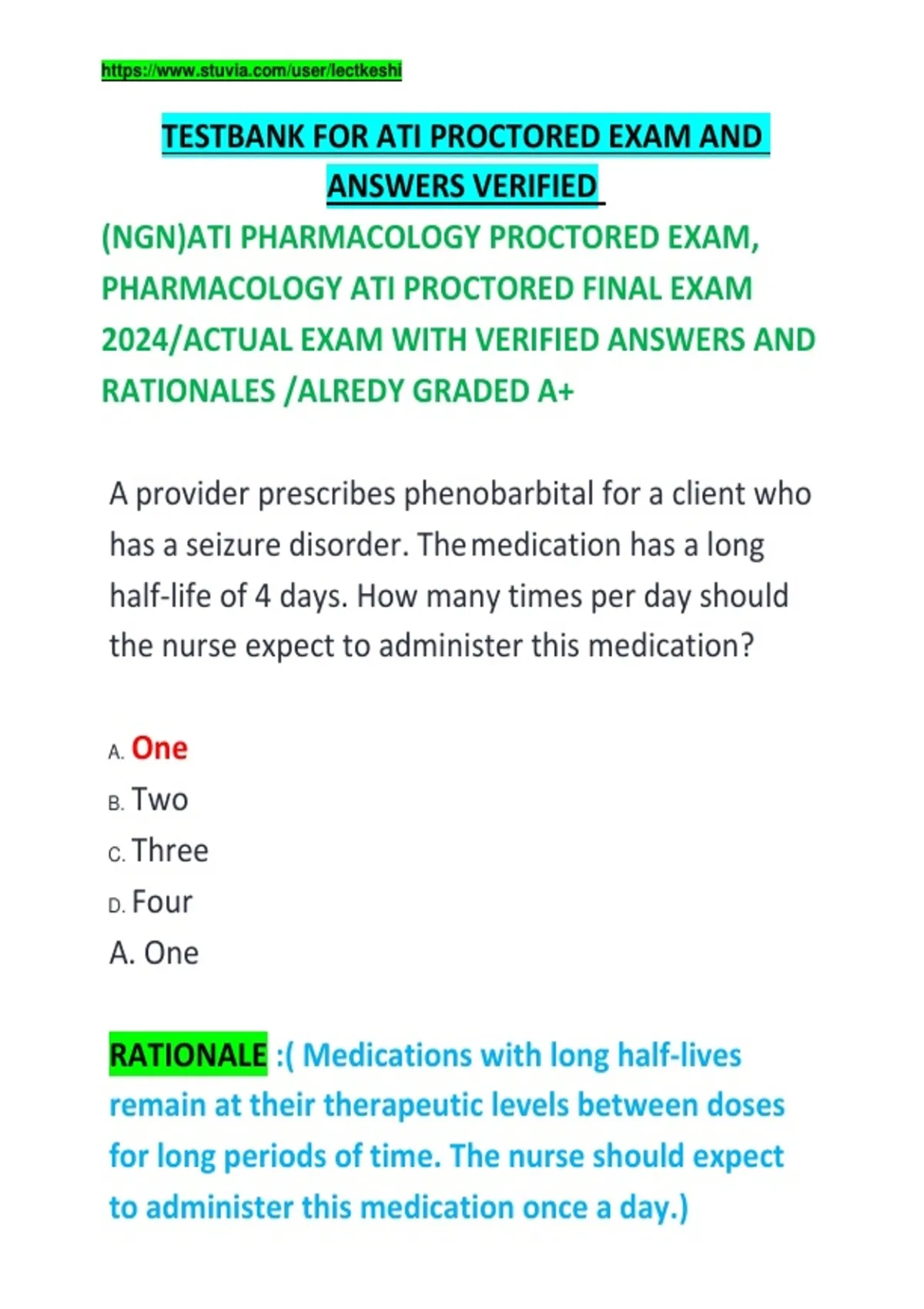 https://www.stuvia.com/user/lectkeshi

TESTBANK FOR ATI PROCTORED EXAM AND ANSWERS VERIFIED

(NGN)ATI PHARMACOLOGY PROCTORED EXAM, PHARMACOLOGY ATI PROCTORED FINAL EXAM 2024/ACTUAL EXAM WITH VERIFIED ANSWERS AND RATIONALES /ALREDY GRADED A+

A provider prescribes phenobarbital for a client who has a seizure disorder. The medication has a long half-life of 4 days. How many times per day should the nurse expect to administer this medication?

A. One
B. Two
C. Three
D. Four
A. One

RATIONALE :( Medications with long half-lives remain at their therapeutic levels between doses for long periods of time. The nurse should expect to administer this medication once a day.)